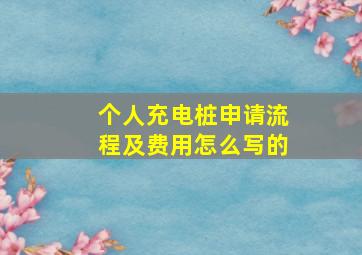 个人充电桩申请流程及费用怎么写的